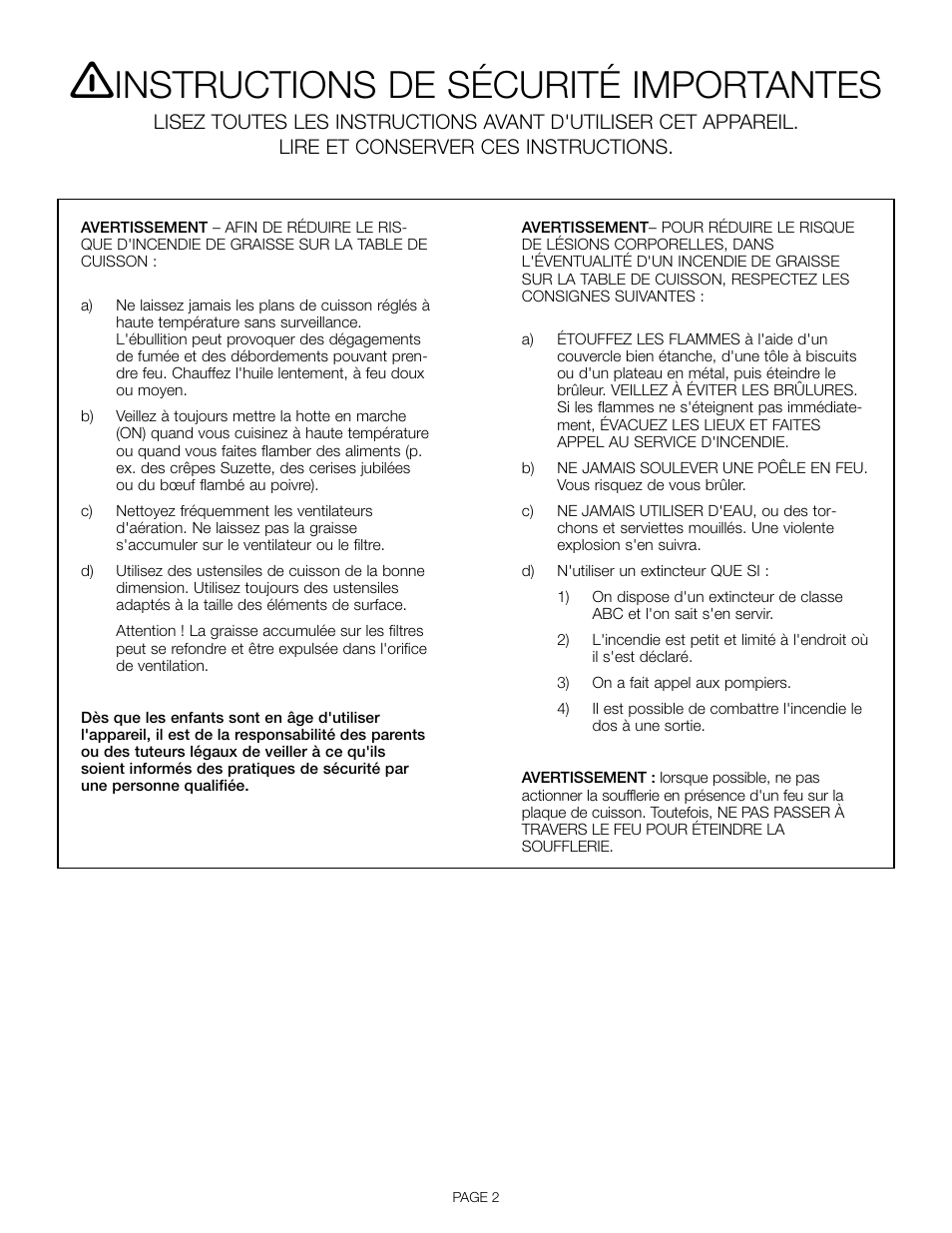 INSTRUCTIONS DE SÉCURITÉ IMPORTANTES

LISEZ TOUTES LES INSTRUCTIONS AVANT D'UTILISER CET APPAREIL.
LIRE ET CONSERVER CES INSTRUCTIONS.

AVERTISSEMENT – AFIN DE RÉDUIRE LE RISQUE D'INCENDIE DE GRAISSE SUR LA TABLE DE CUISSON :

a) Ne laissez jamais les plans de cuisson réglés à haute température sans surveillance. L'ébullition peut provoquer des dégagements de fumée et des débordements pouvant prendre feu. Chauffez l'huile lentement, à feu doux ou moyen.

b) Veillez à toujours mettre la hotte en marche (ON) quand vous cuisinez à haute température ou quand vous faites flamber des aliments (p. ex. des crêpes Suzette, des cerises jubilées ou du bœuf flambé au poivre).

c) Nettoyez fréquemment les ventilateurs d'aération. Ne laissez pas la graisse s'accumuler sur le ventilateur ou le filtre.

d) Utilisez des ustensiles de cuisson de la bonne dimension. Utilisez toujours des ustensiles adaptés à la taille des éléments de surface.

Attention ! La graisse accumulée sur les filtres peut se refondre et être expulsée dans l'orifice de ventilation.

Dès que les enfants sont en âge d'utiliser l'appareil, il est de la responsabilité des parents ou des tuteurs légaux de veiller à ce qu'ils soient informés des pratiques de sécurité par une personne qualifiée.

AVERTISSEMENT– POUR RÉDUIRE LE RISQUE DE LÉSIONS CORPORELLES, DANS L'ÉVENTUALITÉ D'UN INCENDIE DE GRAISSE SUR LA TABLE DE CUISSON, RESPECTEZ LES CONSIGNES SUIVANTES :

a) ÉTOUFFEZ LES FLAMMES à l'aide d'un couvercle bien étanche, d'une tôle à biscuits ou d'un plateau en métal, puis éteindre le brûleur. VEILLEZ À ÉVITER LES BRÛLURES. Si les flammes ne s'éteignent pas immédiatement, ÉVACUEZ LES LIEUX ET FAITES APPEL AU SERVICE D'INCENDIE.

b) NE JAMAIS SOULEVER UNE POÊLE EN FEU. Vous risquez de vous brûler.

c) NE JAMAIS UTILISER D'EAU, ou des torchons et serviettes mouillés. Une violente explosion s'en suivra.

d) N'utiliser un extincteur QUE SI :

1) On dispose d'un extincteur de classe ABC et l'on sait s'en servir.

2) L'incendie est petit et limité à l'endroit où il s'est déclaré.

3) On a fait appel aux pompiers.

4) Il est possible de combattre l'incendie le dos à une sortie.

AVERTISSEMENT : lorsque possible, ne pas actionner la soufflerie en présence d'un feu sur la plaque de cuisson. Toutefois, NE PAS PASSER À TRAVERS LE FEU POUR ÉTEINDRE LA SOUFFLERIE.

PAGE 2